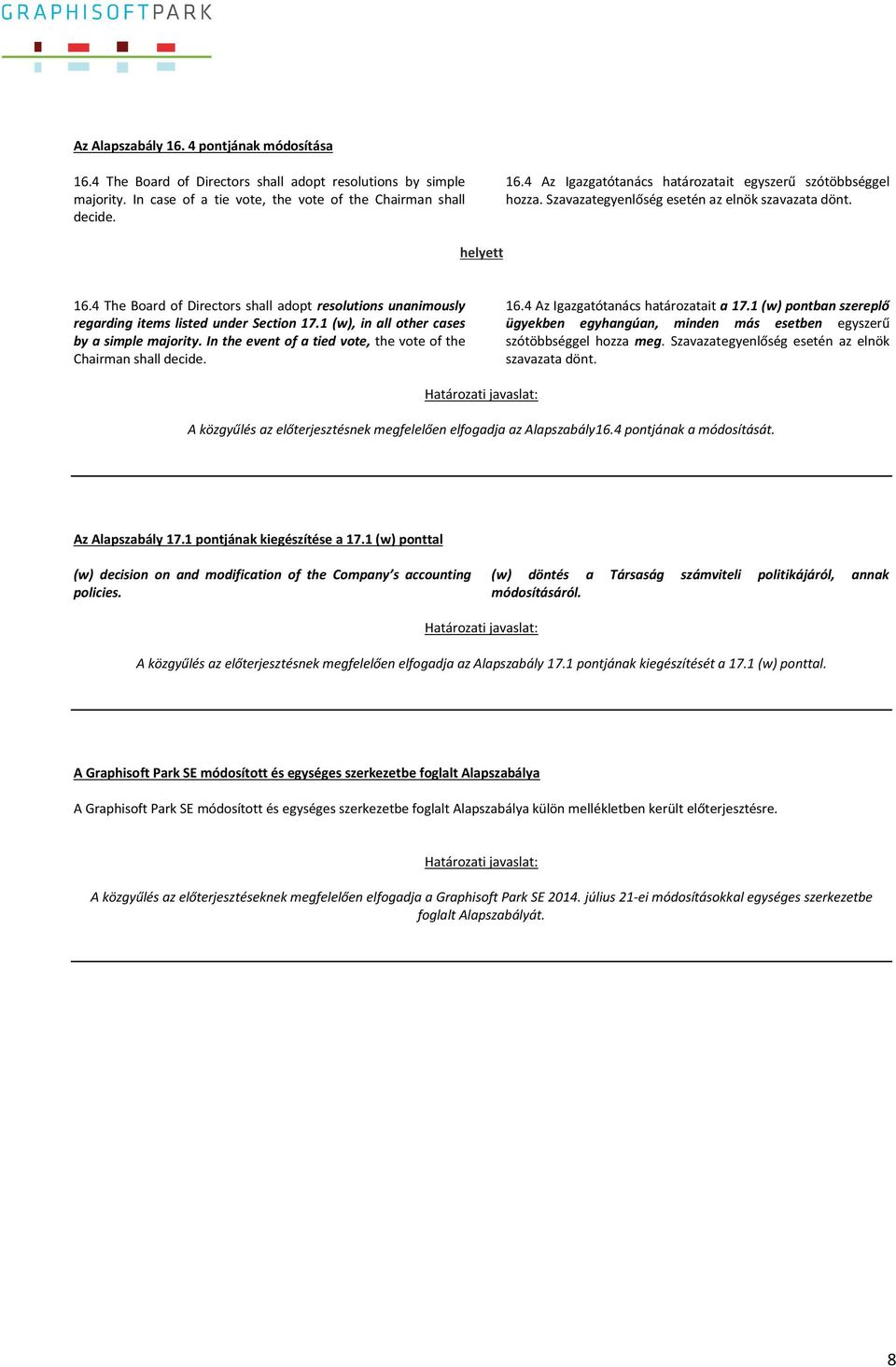 GRAPHISOFTPARK

Az Alapszabály 16. 4 pontjának módosítása

16.4 The Board of Directors shall adopt resolutions by simple majority. In case of a tie vote, the vote of the Chairman shall decide.

16.4 Az Igazgatótanács határozatait egyszerű szótöbbséggel hozza. Szavazategyenlőség esetén az elnök szavazata dönt.

helyett

16.4 The Board of Directors shall adopt resolutions unanimously regarding items listed under Section 17.1 (w), in all other cases by a simple majority. In the event of a tied vote, the vote of the Chairman shall decide.

16.4 Az Igazgatótanács határozatait a 17.1 (w) pontban szereplő ügyekben egyhangúan, minden más esetben egyszerű szótöbbséggel hozza meg. Szavazategyenlőség esetén az elnök szavazata dönt.

Határozati javaslat:

A közgyűlés az előterjesztésnek megfelelően elfogadja az Alapszabály16.4 pontjának a módosítását.

Az Alapszabály 17.1 pontjának kiegészítése a 17.1 (w) ponttal

(w) decision on and modification of the Company's accounting policies.

(w) döntés a Társaság számviteli politikájáról, annak módosításáról.

Határozati javaslat:

A közgyűlés az előterjesztésnek megfelelően elfogadja az Alapszabály 17.1 pontjának kiegészítését a 17.1 (w) ponttal.

A Graphisoft Park SE módosított és egységes szerkezetbe foglalt Alapszabálya

A Graphisoft Park SE módosított és egységes szerkezetbe foglalt Alapszabálya külön mellékletben került előterjesztésre.

Határozati javaslat:

A közgyűlés az előterjesztéseknek megfelelően elfogadja a Graphisoft Park SE 2014. július 21-ei módosításokkal egységes szerkezetbe foglalt Alapszabályát.

8